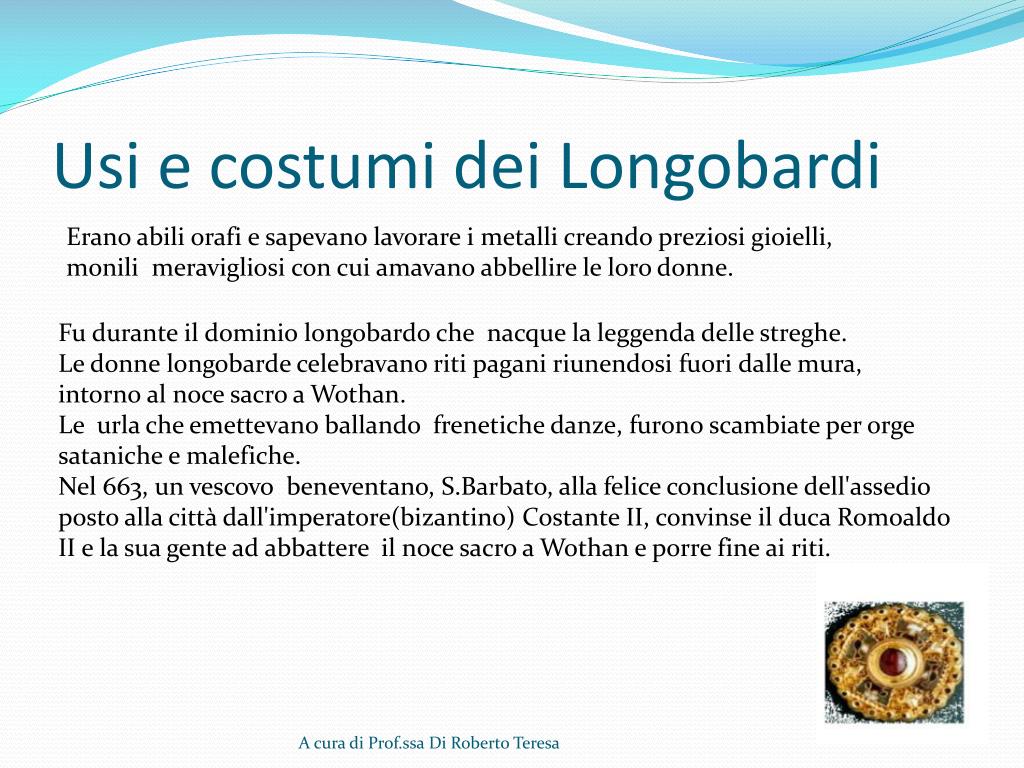 Usi e costumi dei Longobardi

Erano abili orafi e sapevano lavorare i metalli creando preziosi gioielli, monili meravigliosi con cui amavano abbellire le loro donne.

Fu durante il dominio longobardo che nacque la leggenda delle streghe.
Le donne longobarde celebravano riti pagani riunendosi fuori dalle mura, intorno al noce sacro a Wothan.
Le urla che emettevano ballando frenetiche danze, furono scambiate per orge sataniche e malefiche.
Nel 663, un vescovo beneventano, S.Barbato, alla felice conclusione dell'assedio posto alla città dall'imperatore(bizantino) Costante II, convinse il duca Romoaldo II e la sua gente ad abbattere il noce sacro a Wothan e porre fine ai riti.

A cura di Prof.ssa Di Roberto Teresa